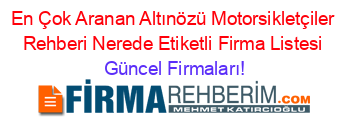 En Çok Aranan Altınözü Motorsikletçiler Rehberi Nerede Etiketli Firma Listesi Güncel Firmaları!

FİRMAREHBERİM.COM
MEHMET KATIRCIOĞLU